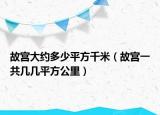 故宫大约多少平方千米（故宫一共几几平方公里）